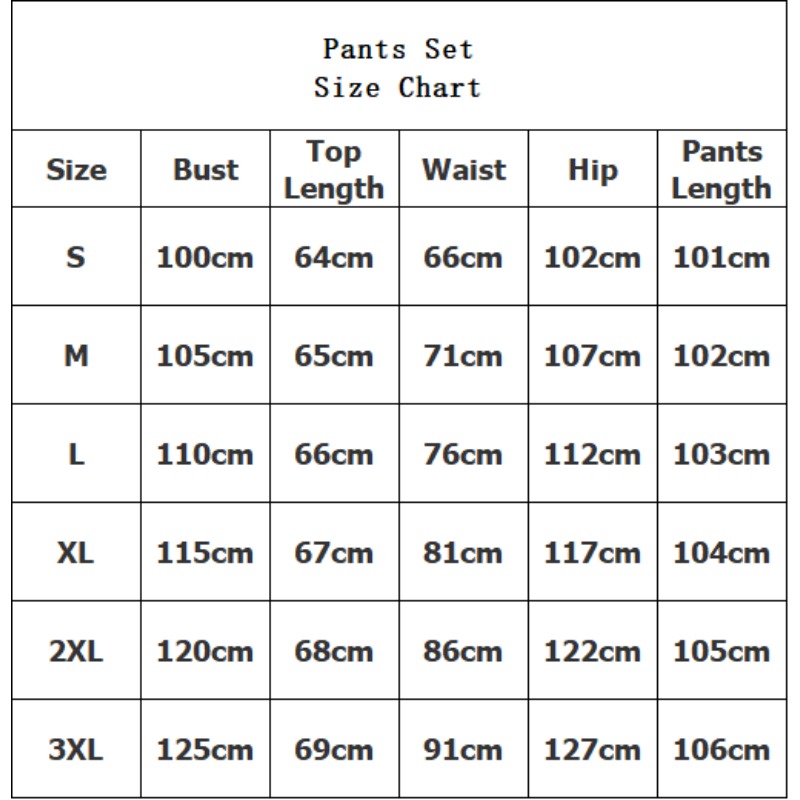 Pants Set
Size Chart

| Size | Bust | Top Length | Waist | Hip | Pants Length |
|---|---|---|---|---|---|
| S | 100cm | 64cm | 66cm | 102cm | 101cm |
| M | 105cm | 65cm | 71cm | 107cm | 102cm |
| L | 110cm | 66cm | 76cm | 112cm | 103cm |
| XL | 115cm | 67cm | 81cm | 117cm | 104cm |
| 2XL | 120cm | 68cm | 86cm | 122cm | 105cm |
| 3XL | 125cm | 69cm | 91cm | 127cm | 106cm |